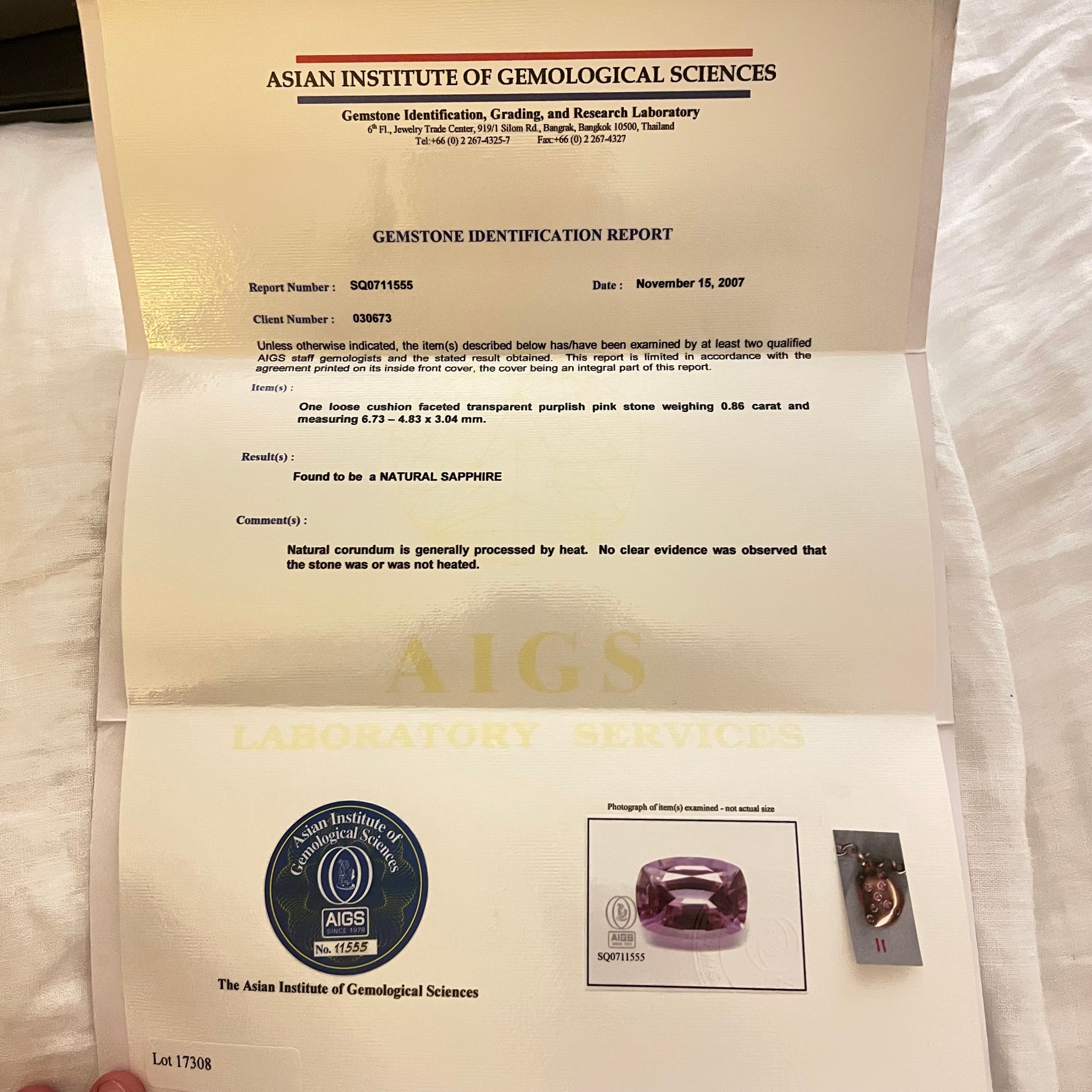 ASIAN INSTITUTE OF GEMOLOGICAL SCIENCES

Gemstone Identification, Grading, and Research Laboratory
6th Fl., Jewelry Trade Center, 919/1 Silom Rd., Bangrak, Bangkok 10500, Thailand
Tel:+66 (0) 2 267-4325-7 Fax:+66 (0) 2 267-4327

GEMSTONE IDENTIFICATION REPORT

Report Number : SQ0711555 Date : November 15, 2007

Client Number : 030673

Unless otherwise indicated, the item(s) described below has/have been examined by at least two qualified AIGS staff gemologists and the stated result obtained. This report is limited in accordance with the agreement printed on its inside front cover, the cover being an integral part of this report.

Item(s) :

One loose cushion faceted transparent purplish pink stone weighing 0.86 carat and measuring 6.73 – 4.83 x 3.04 mm.

Result(s) :

Found to be a NATURAL SAPPHIRE

Comment(s) :

Natural corundum is generally processed by heat. No clear evidence was observed that the stone was or was not heated.

AIGS

LABORATORY SERVICES

Asian Institute of Gemological Sciences
AIGS
SINCE 1978
No. 11555

The Asian Institute of Gemological Sciences

Photograph of item(s) examined - not actual size

AIGS
SQ0711555

11

Lot 17308